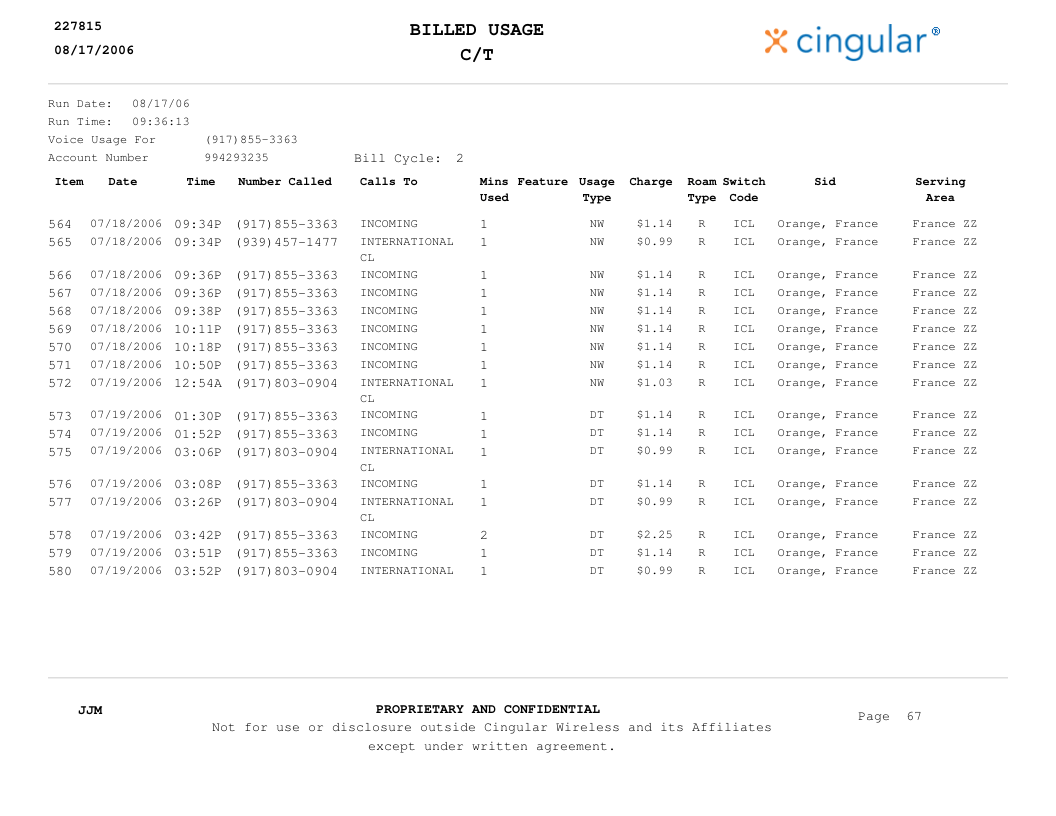 227815
08/17/2006

BILLED USAGE
C/T

cingular®

Run Date: 08/17/06
Run Time: 09:36:13
Voice Usage For (917)855-3363
Account Number 994293235 Bill Cycle: 2

| Item | Date | Time | Number Called | Calls To | Mins Used | Feature | Usage Type | Charge | Roam Type | Switch Code | Sid | Serving Area |
|---|---|---|---|---|---|---|---|---|---|---|---|---|
| 564 | 07/18/2006 | 09:34P | (917)855-3363 | INCOMING | 1 | | NW | $1.14 | R | ICL | Orange, France | France ZZ |
| 565 | 07/18/2006 | 09:34P | (939)457-1477 | INTERNATIONAL CL | 1 | | NW | $0.99 | R | ICL | Orange, France | France ZZ |
| 566 | 07/18/2006 | 09:36P | (917)855-3363 | INCOMING | 1 | | NW | $1.14 | R | ICL | Orange, France | France ZZ |
| 567 | 07/18/2006 | 09:36P | (917)855-3363 | INCOMING | 1 | | NW | $1.14 | R | ICL | Orange, France | France ZZ |
| 568 | 07/18/2006 | 09:38P | (917)855-3363 | INCOMING | 1 | | NW | $1.14 | R | ICL | Orange, France | France ZZ |
| 569 | 07/18/2006 | 10:11P | (917)855-3363 | INCOMING | 1 | | NW | $1.14 | R | ICL | Orange, France | France ZZ |
| 570 | 07/18/2006 | 10:18P | (917)855-3363 | INCOMING | 1 | | NW | $1.14 | R | ICL | Orange, France | France ZZ |
| 571 | 07/18/2006 | 10:50P | (917)855-3363 | INCOMING | 1 | | NW | $1.14 | R | ICL | Orange, France | France ZZ |
| 572 | 07/19/2006 | 12:54A | (917)803-0904 | INTERNATIONAL CL | 1 | | NW | $1.03 | R | ICL | Orange, France | France ZZ |
| 573 | 07/19/2006 | 01:30P | (917)855-3363 | INCOMING | 1 | | DT | $1.14 | R | ICL | Orange, France | France ZZ |
| 574 | 07/19/2006 | 01:52P | (917)855-3363 | INCOMING | 1 | | DT | $1.14 | R | ICL | Orange, France | France ZZ |
| 575 | 07/19/2006 | 03:06P | (917)803-0904 | INTERNATIONAL CL | 1 | | DT | $0.99 | R | ICL | Orange, France | France ZZ |
| 576 | 07/19/2006 | 03:08P | (917)855-3363 | INCOMING | 1 | | DT | $1.14 | R | ICL | Orange, France | France ZZ |
| 577 | 07/19/2006 | 03:26P | (917)803-0904 | INTERNATIONAL CL | 1 | | DT | $0.99 | R | ICL | Orange, France | France ZZ |
| 578 | 07/19/2006 | 03:42P | (917)855-3363 | INCOMING | 2 | | DT | $2.25 | R | ICL | Orange, France | France ZZ |
| 579 | 07/19/2006 | 03:51P | (917)855-3363 | INCOMING | 1 | | DT | $1.14 | R | ICL | Orange, France | France ZZ |
| 580 | 07/19/2006 | 03:52P | (917)803-0904 | INTERNATIONAL | 1 | | DT | $0.99 | R | ICL | Orange, France | France ZZ |

JJM

PROPRIETARY AND CONFIDENTIAL
Not for use or disclosure outside Cingular Wireless and its Affiliates except under written agreement.

Page 67